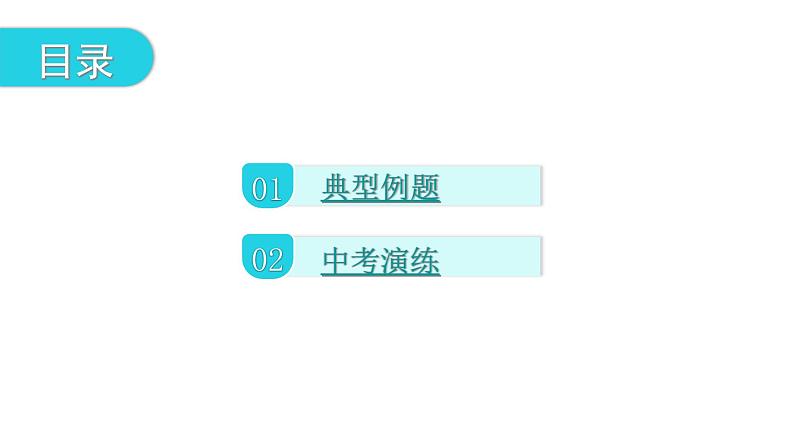 目录

01 典型例题

02 中考演练